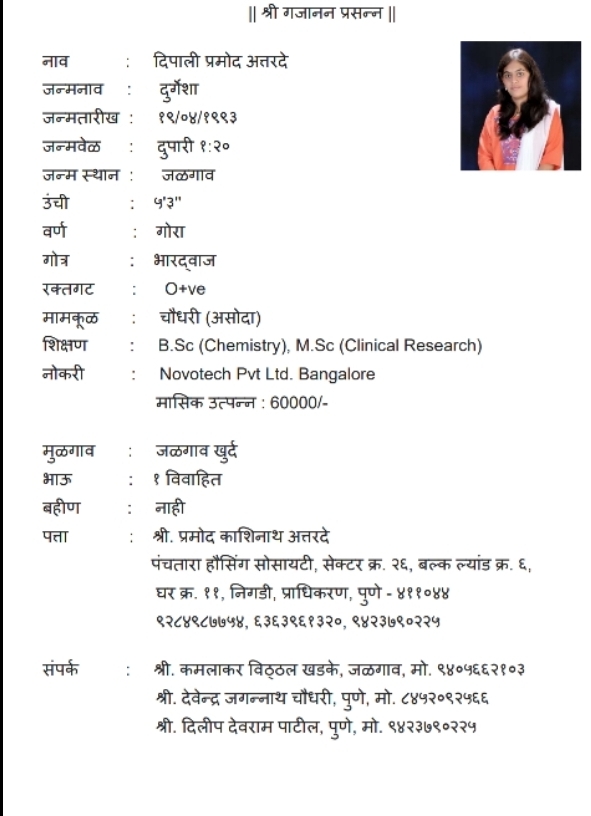 || श्री गजानन प्रसन्न ||

नाव : दिपाली प्रमोद अत्तरदे
जन्मनाव : दुर्गेशा
जन्मतारीख : १९/०४/१९९३
जन्मवेळ : दुपारी १:२०
जन्म स्थान : जळगाव
उंची : ५'३"
वर्ण : गोरा
गोत्र : भारद्वाज
रक्तगट : O+ve
मामकूळ : चौधरी (असोदा)
शिक्षण : B.Sc (Chemistry), M.Sc (Clinical Research)
नोकरी : Novotech Pvt Ltd. Bangalore
मासिक उत्पन्न : 60000/-

मुळगाव : जळगाव खुर्द
भाऊ : १ विवाहित
बहीण : नाही
पत्ता : श्री. प्रमोद काशिनाथ अत्तरदे
पंचतारा हौसिंग सोसायटी, सेक्टर क्र. २६, बल्क ल्यांड क्र. ६, घर क्र. ११, निगडी, प्राधिकरण, पुणे - ४११०४४
९२८४९८७७५४, ६३६३९६१३२०, ९४२३७९०२२५

संपर्क : श्री. कमलाकर विठ्ठल खडके, जळगाव, मो. ९४०५६६२१०३
श्री. देवेन्द्र जगन्नाथ चौधरी, पुणे, मो. ८४५२०९२५६६
श्री. दिलीप देवराम पाटील, पुणे, मो. ९४२३७९०२२५